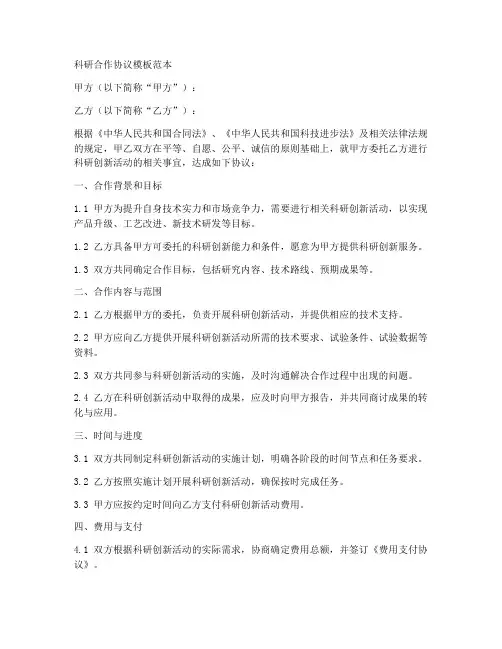 科研合作协议模板范本

甲方（以下简称“甲方”）：

乙方（以下简称“乙方”）：

根据《中华人民共和国合同法》、《中华人民共和国科技进步法》及相关法律法规的规定，甲乙双方在平等、自愿、公平、诚信的原则基础上，就甲方委托乙方进行科研创新活动的相关事宜，达成如下协议：

一、合作背景和目标

1.1 甲方为提升自身技术实力和市场竞争力，需要进行相关科研创新活动，以实现产品升级、工艺改进、新技术研发等目标。

1.2 乙方具备甲方可委托的科研创新能力和条件，愿意为甲方提供科研创新服务。

1.3 双方共同确定合作目标，包括研究内容、技术路线、预期成果等。

二、合作内容与范围

2.1 乙方根据甲方的委托，负责开展科研创新活动，并提供相应的技术支持。

2.2 甲方应向乙方提供开展科研创新活动所需的技术要求、试验条件、试验数据等资料。

2.3 双方共同参与科研创新活动的实施，及时沟通解决合作过程中出现的问题。

2.4 乙方在科研创新活动中取得的成果，应及时向甲方报告，并共同商讨成果的转化与应用。

三、时间与进度

3.1 双方共同制定科研创新活动的实施计划，明确各阶段的时间节点和任务要求。

3.2 乙方按照实施计划开展科研创新活动，确保按时完成任务。

3.3 甲方应按约定时间向乙方支付科研创新活动费用。

四、费用与支付

4.1 双方根据科研创新活动的实际需求，协商确定费用总额，并签订《费用支付协议》。